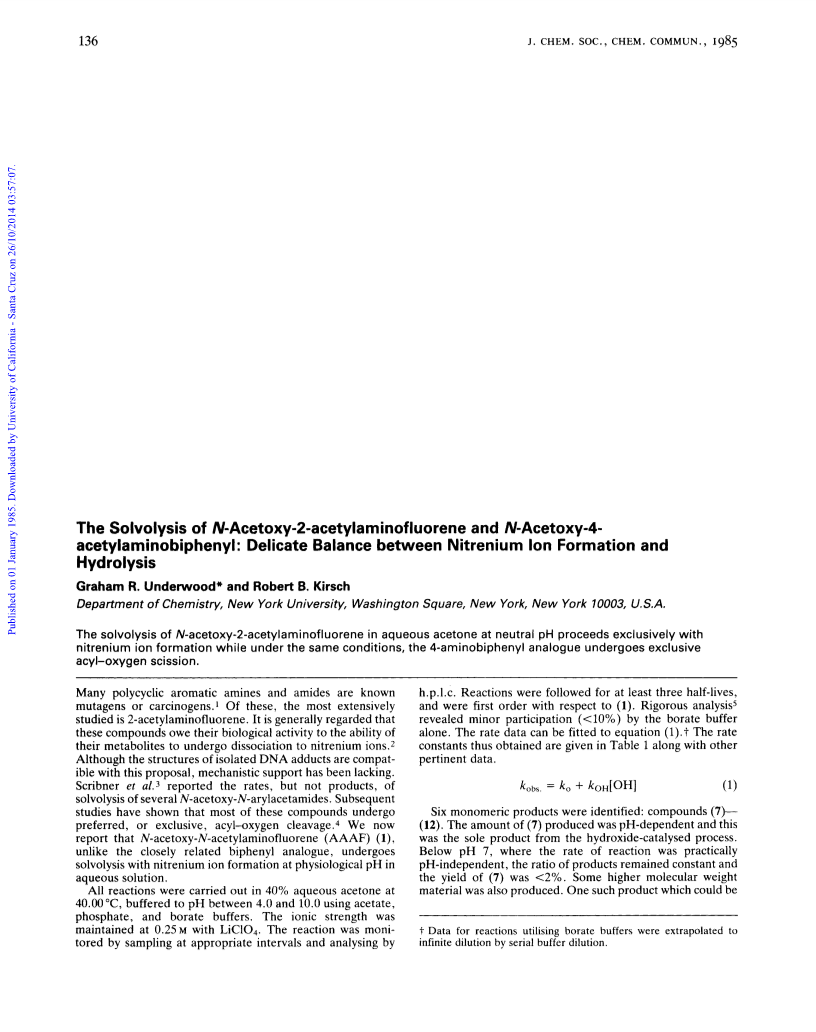 136

J. CHEM. SOC., CHEM. COMMUN., 1985

Published on 01 January 1985. Downloaded by University of California - Santa Cruz on 26/10/2014 03:57:07.

The Solvolysis of N-Acetoxy-2-acetylaminofluorene and N-Acetoxy-4-acetylaminobiphenyl: Delicate Balance between Nitrenium Ion Formation and Hydrolysis

Graham R. Underwood* and Robert B. Kirsch

Department of Chemistry, New York University, Washington Square, New York, New York 10003, U.S.A.

The solvolysis of N-acetoxy-2-acetylaminofluorene in aqueous acetone at neutral pH proceeds exclusively with nitrenium ion formation while under the same conditions, the 4-aminobiphenyl analogue undergoes exclusive acyl–oxygen scission.

Many polycyclic aromatic amines and amides are known mutagens or carcinogens.$^1$ Of these, the most extensively studied is 2-acetylaminofluorene. It is generally regarded that these compounds owe their biological activity to the ability of their metabolites to undergo dissociation to nitrenium ions.$^2$ Although the structures of isolated DNA adducts are compatible with this proposal, mechanistic support has been lacking. Scribner et al.$^3$ reported the rates, but not products, of solvolysis of several N-acetoxy-N-arylacetamides. Subsequent studies have shown that most of these compounds undergo preferred, or exclusive, acyl–oxygen cleavage.$^4$ We now report that N-acetoxy-N-acetylaminofluorene (AAAF) (1), unlike the closely related biphenyl analogue, undergoes solvolysis with nitrenium ion formation at physiological pH in aqueous solution.

All reactions were carried out in 40% aqueous acetone at 40.00 °C, buffered to pH between 4.0 and 10.0 using acetate, phosphate, and borate buffers. The ionic strength was maintained at 0.25 M with $LiClO_4$. The reaction was monitored by sampling at appropriate intervals and analysing by h.p.l.c. Reactions were followed for at least three half-lives, and were first order with respect to (1). Rigorous analysis$^5$ revealed minor participation (<10%) by the borate buffer alone. The rate data can be fitted to equation (1).† The rate constants thus obtained are given in Table 1 along with other pertinent data.

$k_{obs.} = k_o + k_{OH}[OH]$ (1)

Six monomeric products were identified: compounds (7)—(12). The amount of (7) produced was pH-dependent and this was the sole product from the hydroxide-catalysed process. Below pH 7, where the rate of reaction was practically pH-independent, the ratio of products remained constant and the yield of (7) was <2%. Some higher molecular weight material was also produced. One such product which could be

† Data for reactions utilising borate buffers were extrapolated to infinite dilution by serial buffer dilution.